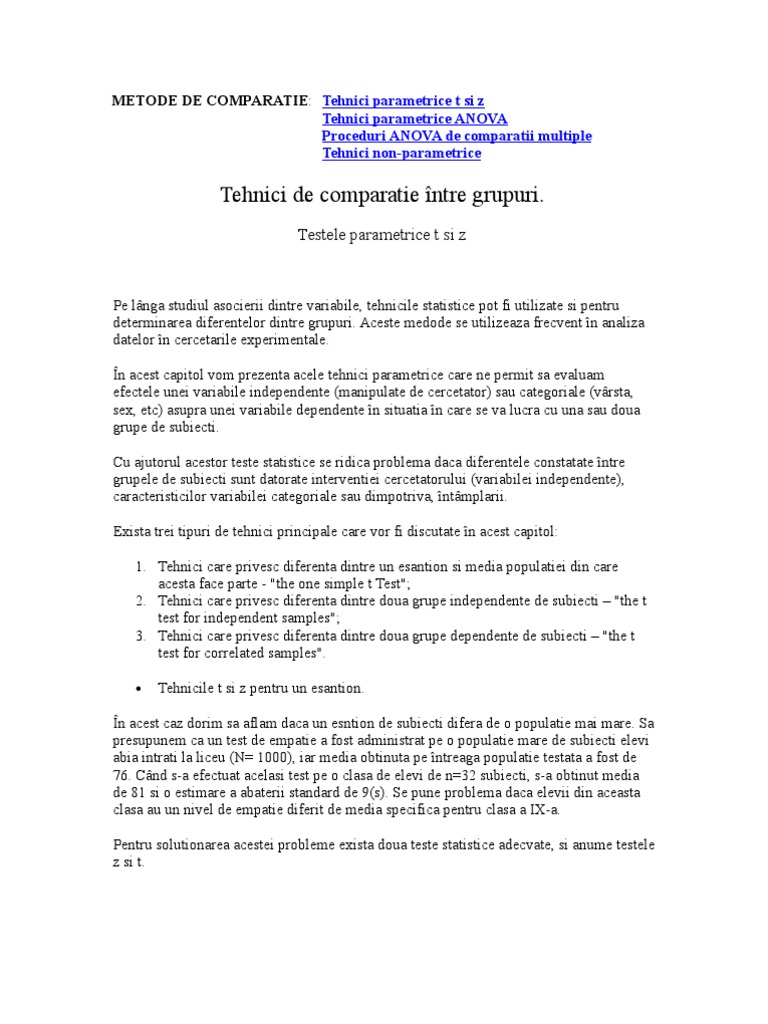 METODE DE COMPARATIE: Tehnici parametrice t si z
Tehnici parametrice ANOVA
Proceduri ANOVA de comparatii multiple
Tehnici non-parametrice

Tehnici de comparatie între grupuri.

Testele parametrice t si z

Pe lânga studiul asocierii dintre variabile, tehnicile statistice pot fi utilizate si pentru determinarea diferentelor dintre grupuri. Aceste medode se utilizeaza frecvent în analiza datelor în cercetarile experimentale.

În acest capitol vom prezenta acele tehnici parametrice care ne permit sa evaluam efectele unei variabile independente (manipulate de cercetator) sau categoriale (vârsta, sex, etc) asupra unei variabile dependente în situatia în care se va lucra cu una sau doua grupe de subiecti.

Cu ajutorul acestor teste statistice se ridica problema daca diferentele constatate între grupele de subiecti sunt datorate interventiei cercetatorului (variabilei independente), caracteristicilor variabilei categoriale sau dimpotriva, întâmplarii.

Exista trei tipuri de tehnici principale care vor fi discutate în acest capitol:

1. Tehnici care privesc diferenta dintre un esantion si media populatiei din care acesta face parte - "the one simple t Test";
2. Tehnici care privesc diferenta dintre doua grupe independente de subiecti – "the t test for independent samples";
3. Tehnici care privesc diferenta dintre doua grupe dependente de subiecti – "the t test for correlated samples".

• Tehnicile t si z pentru un esantion.

În acest caz dorim sa aflam daca un esntion de subiecti difera de o populatie mai mare. Sa presupunem ca un test de empatie a fost administrat pe o populatie mare de subiecti elevi abia intrati la liceu (N= 1000), iar media obtinuta pe întreaga populatie testata a fost de 76. Când s-a efectuat acelasi test pe o clasa de elevi de n=32 subiecti, s-a obtinut media de 81 si o estimare a abaterii standard de 9(s). Se pune problema daca elevii din aceasta clasa au un nivel de empatie diferit de media specifica pentru clasa a IX-a.

Pentru solutionarea acestei probleme exista doua teste statistice adecvate, si anume testele z si t.